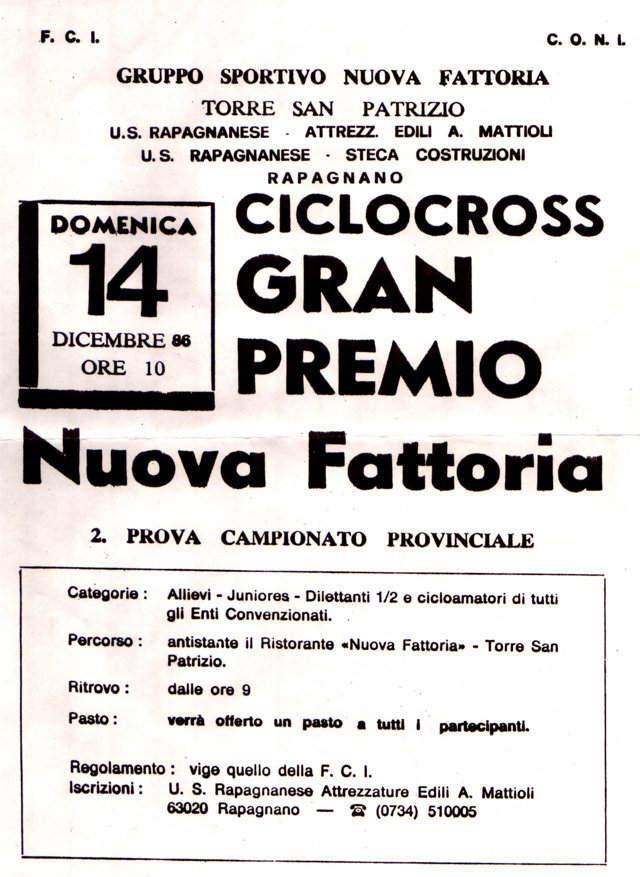 F. C. I.

C. O. N. I.

GRUPPO SPORTIVO NUOVA FATTORIA

TORRE SAN PATRIZIO

U.S. RAPAGNANESE - ATTREZZ. EDILI A. MATTIOLI

U.S. RAPAGNANESE - STECA COSTRUZIONI

RAPAGNANO

DOMENICA

14

DICEMBRE 86

ORE 10

CICLOCROSS GRAN PREMIO

Nuova Fattoria

2. PROVA CAMPIONATO PROVINCIALE

Categorie : Allievi - Juniores - Dilettanti 1/2 e cicloamatori di tutti gli Enti Convenzionati.

Percorso : antistante il Ristorante «Nuova Fattoria» - Torre San Patrizio.

Ritrovo : dalle ore 9

Pasto : verrà offerto un pasto a tutti i partecipanti.

Regolamento : vige quello della F. C. I.

Iscrizioni : U. S. Rapagnanese Attrezzature Edili A. Mattioli 63020 Rapagnano — ☎ (0734) 510005